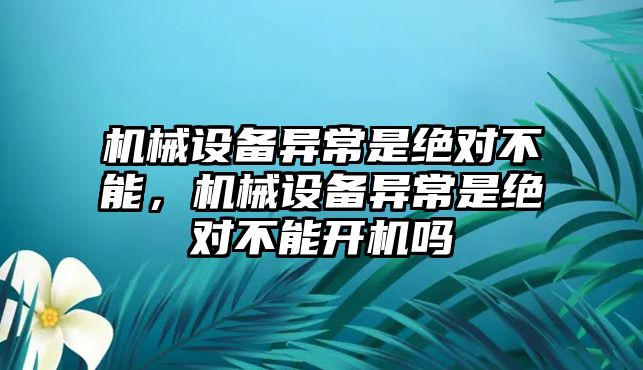 机械设备异常是绝对不能，机械设备异常是绝对不能开机吗